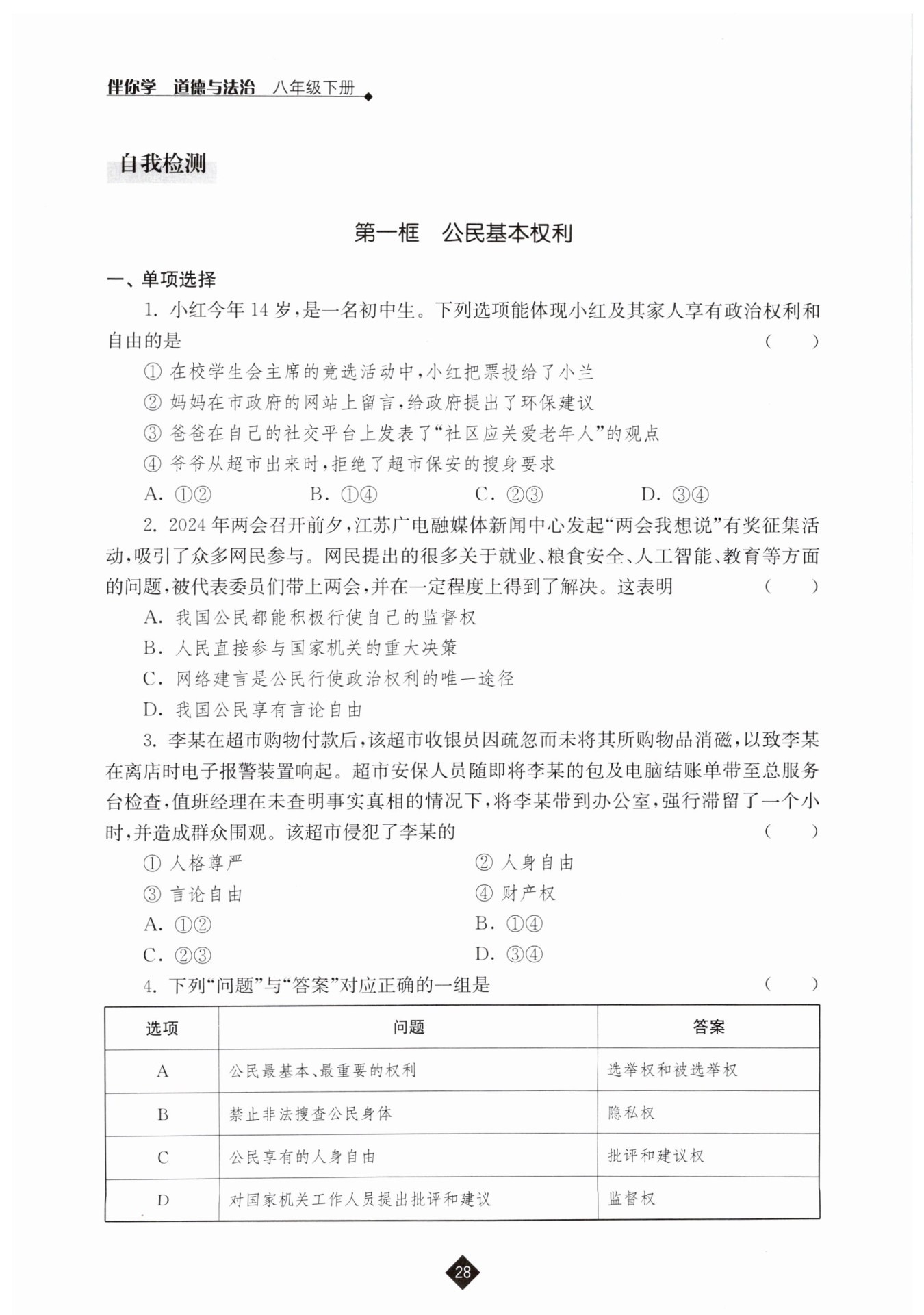 伴你学 道德与法治 八年级下册

自我检测

第一框 公民基本权利

一、单项选择

1. 小红今年 14 岁，是一名初中生。下列选项能体现小红及其家人享有政治权利和自由的是 ( )

① 在校学生会主席的竞选活动中，小红把票投给了小兰

② 妈妈在市政府的网站上留言，给政府提出了环保建议

③ 爸爸在自己的社交平台上发表了“社区应关爱老年人”的观点

④ 爷爷从超市出来时，拒绝了超市保安的搜身要求

A. ①② B. ①④ C. ②③ D. ③④

2. 2024 年两会召开前夕，江苏广电融媒体新闻中心发起“两会我想说”有奖征集活动，吸引了众多网民参与。网民提出的很多关于就业、粮食安全、人工智能、教育等方面的问题，被代表委员们带上两会，并在一定程度上得到了解决。这表明 ( )

A. 我国公民都能积极行使自己的监督权

B. 人民直接参与国家机关的重大决策

C. 网络建言是公民行使政治权利的唯一途径

D. 我国公民享有言论自由

3. 李某在超市购物付款后，该超市收银员因疏忽而未将其所购物品消磁，以致李某在离店时电子报警装置响起。超市安保人员随即将李某的包及电脑结账单带至总服务台检查，值班经理在未查明事实真相的情况下，将李某带到办公室，强行滞留了一个小时，并造成群众围观。该超市侵犯了李某的 ( )

① 人格尊严
② 人身自由
③ 言论自由
④ 财产权
A. ①②
B. ①④
C. ②③
D. ③④

4. 下列“问题”与“答案”对应正确的一组是 ( )

| 选项 | 问题 | 答案 |
|---|---|---|
| A | 公民最基本、最重要的权利 | 选举权和被选举权 |
| B | 禁止非法搜查公民身体 | 隐私权 |
| C | 公民享有的人身自由 | 批评和建议权 |
| D | 对国家机关工作人员提出批评和建议 | 监督权 |

28